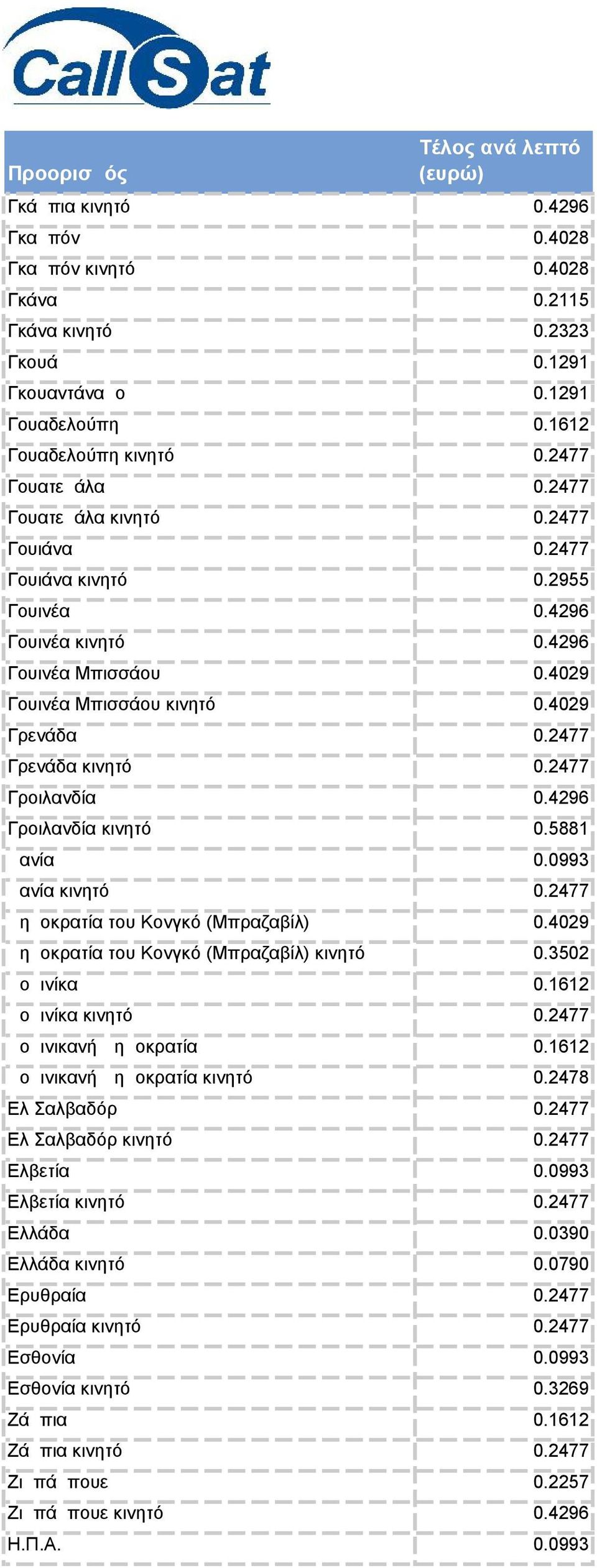 CallSat

| Προορισ ός | Τέλος ανά λεπτό (ευρώ) |
|---|---|
| Γκά πια κινητό | 0.4296 |
| Γκα πόν | 0.4028 |
| Γκα πόν κινητό | 0.4028 |
| Γκάνα | 0.2115 |
| Γκάνα κινητό | 0.2323 |
| Γκουά | 0.1291 |
| Γκουαντάνα ο | 0.1291 |
| Γουαδελούπη | 0.1612 |
| Γουαδελούπη κινητό | 0.2477 |
| Γουατε άλα | 0.2477 |
| Γουατε άλα κινητό | 0.2477 |
| Γουιάνα | 0.2477 |
| Γουιάνα κινητό | 0.2955 |
| Γουινέα | 0.4296 |
| Γουινέα κινητό | 0.4296 |
| Γουινέα Μπισσάου | 0.4029 |
| Γουινέα Μπισσάου κινητό | 0.4029 |
| Γρενάδα | 0.2477 |
| Γρενάδα κινητό | 0.2477 |
| Γροιλανδία | 0.4296 |
| Γροιλανδία κινητό | 0.5881 |
| ανία | 0.0993 |
| ανία κινητό | 0.2477 |
| η οκρατία του Κονγκό (Μπραζαβίλ) | 0.4029 |
| η οκρατία του Κονγκό (Μπραζαβίλ) κινητό | 0.3502 |
| ο ινίκα | 0.1612 |
| ο ινίκα κινητό | 0.2477 |
| ο ινικανή η οκρατία | 0.1612 |
| ο ινικανή η οκρατία κινητό | 0.2478 |
| Ελ Σαλβαδόρ | 0.2477 |
| Ελ Σαλβαδόρ κινητό | 0.2477 |
| Ελβετία | 0.0993 |
| Ελβετία κινητό | 0.2477 |
| Ελλάδα | 0.0390 |
| Ελλάδα κινητό | 0.0790 |
| Ερυθραία | 0.2477 |
| Ερυθραία κινητό | 0.2477 |
| Εσθονία | 0.0993 |
| Εσθονία κινητό | 0.3269 |
| Ζά πια | 0.1612 |
| Ζά πια κινητό | 0.2477 |
| Ζι πά πουε | 0.2257 |
| Ζι πά πουε κινητό | 0.4296 |
| Η.Π.Α. | 0.0993 |